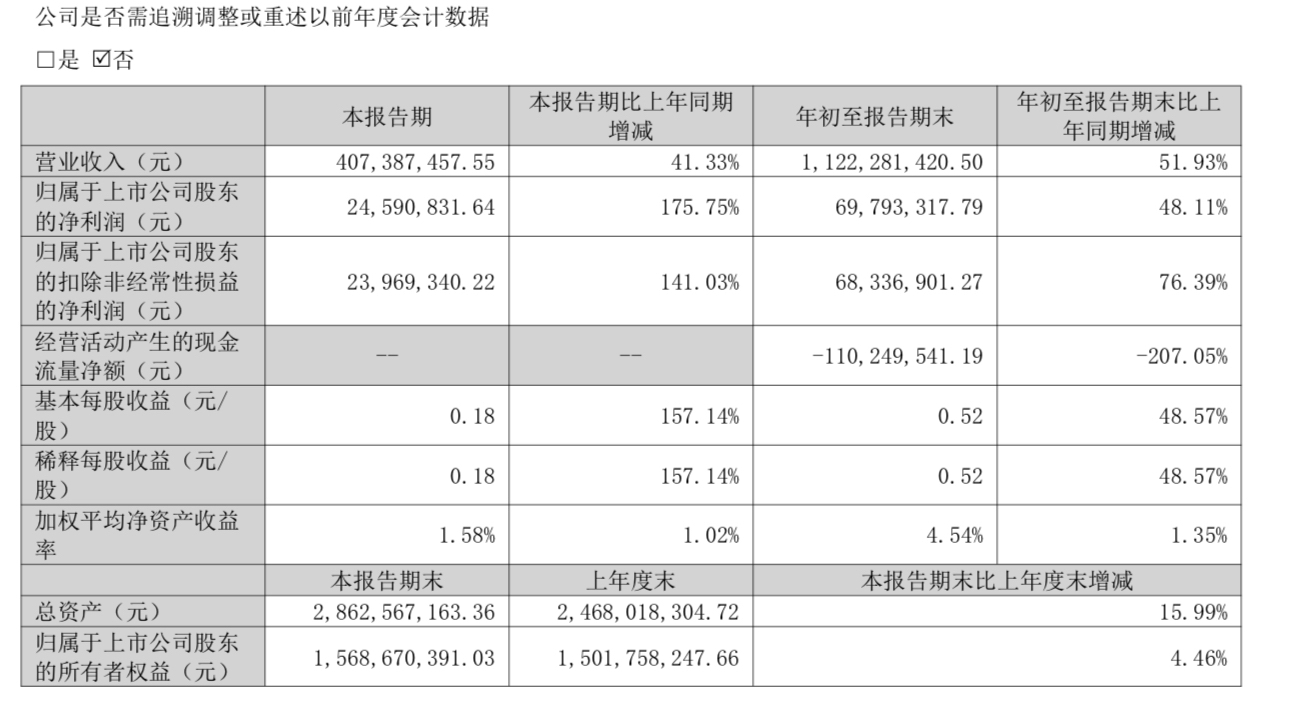 公司是否需追溯调整或重述以前年度会计数据

□是 ☑否

|  | 本报告期 | 本报告期比上年同期增减 | 年初至报告期末 | 年初至报告期末比上年同期增减 |
|---|---|---|---|---|
| 营业收入（元） | 407,387,457.55 | 41.33% | 1,122,281,420.50 | 51.93% |
| 归属于上市公司股东的净利润（元） | 24,590,831.64 | 175.75% | 69,793,317.79 | 48.11% |
| 归属于上市公司股东的扣除非经常性损益的净利润（元） | 23,969,340.22 | 141.03% | 68,336,901.27 | 76.39% |
| 经营活动产生的现金流量净额（元） | -- | -- | -110,249,541.19 | -207.05% |
| 基本每股收益（元/股） | 0.18 | 157.14% | 0.52 | 48.57% |
| 稀释每股收益（元/股） | 0.18 | 157.14% | 0.52 | 48.57% |
| 加权平均净资产收益率 | 1.58% | 1.02% | 4.54% | 1.35% |
|  | 本报告期末 | 上年度末 | 本报告期末比上年度末增减 | |
| 总资产（元） | 2,862,567,163.36 | 2,468,018,304.72 | 15.99% | |
| 归属于上市公司股东的所有者权益（元） | 1,568,670,391.03 | 1,501,758,247.66 | 4.46% | |